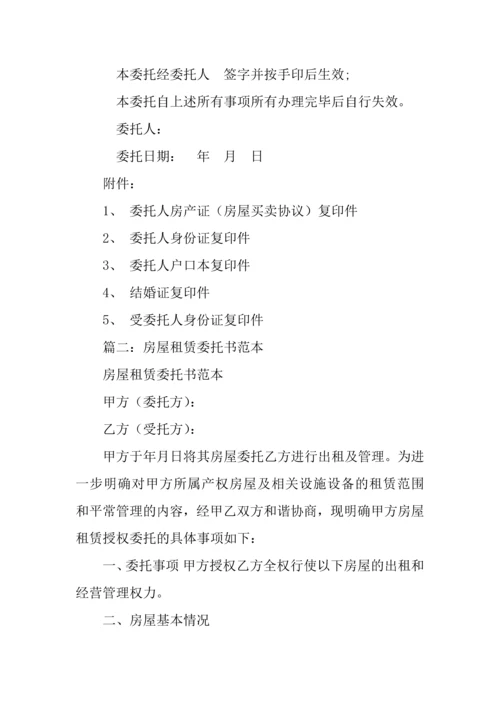 本委托经委托人　签字并按手印后生效;

本委托自上述所有事项所有办理完毕后自行失效。

委托人:

委托日期:　　年　月　日

附件:

1、　委托人房产证（房屋买卖协议）复印件

2、　委托人身份证复印件

3、　委托人户口本复印件

4、　结婚证复印件

5、　受委托人身份证复印件

篇二：房屋租赁委托书范本

房屋租赁委托书范本

甲方（委托方）:

乙方（受托方）:

甲方于年月日将其房屋委托乙方进行出租及管理。为进一步明确对甲方所属产权房屋及相关设施设备的租赁范围和平常管理的内容，经甲乙双方和谐协商，现明确甲方房屋租赁授权委托的具体事项如下:

一、委托事项 甲方授权乙方全权行使以下房屋的出租和经营管理权力。

二、房屋基本情况